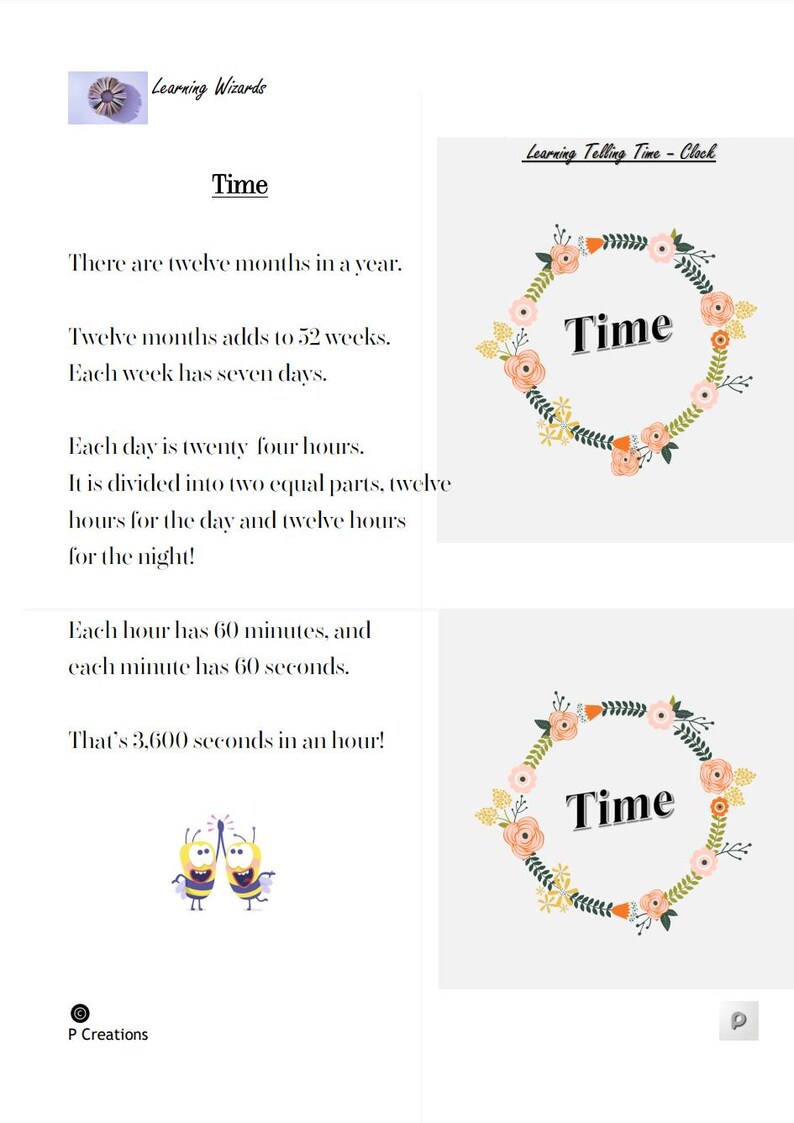 Learning Wizards

Time

There are twelve months in a year.

Twelve months adds to 52 weeks.
Each week has seven days.

Each day is twenty four hours.
It is divided into two equal parts, twelve hours for the day and twelve hours for the night!

Each hour has 60 minutes, and each minute has 60 seconds.

That's 3,600 seconds in an hour!

©
P Creations

Learning Telling Time – Clock

Time

Time

P